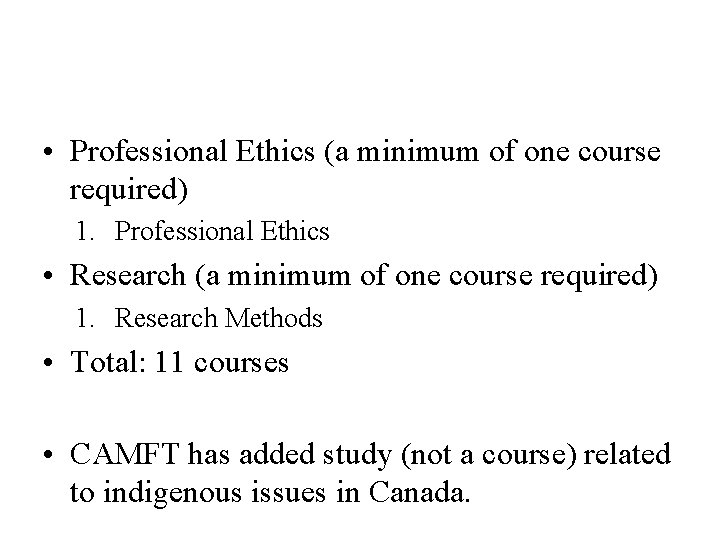 • Professional Ethics (a minimum of one course required)

1. Professional Ethics

• Research (a minimum of one course required)

1. Research Methods

• Total: 11 courses

• CAMFT has added study (not a course) related to indigenous issues in Canada.